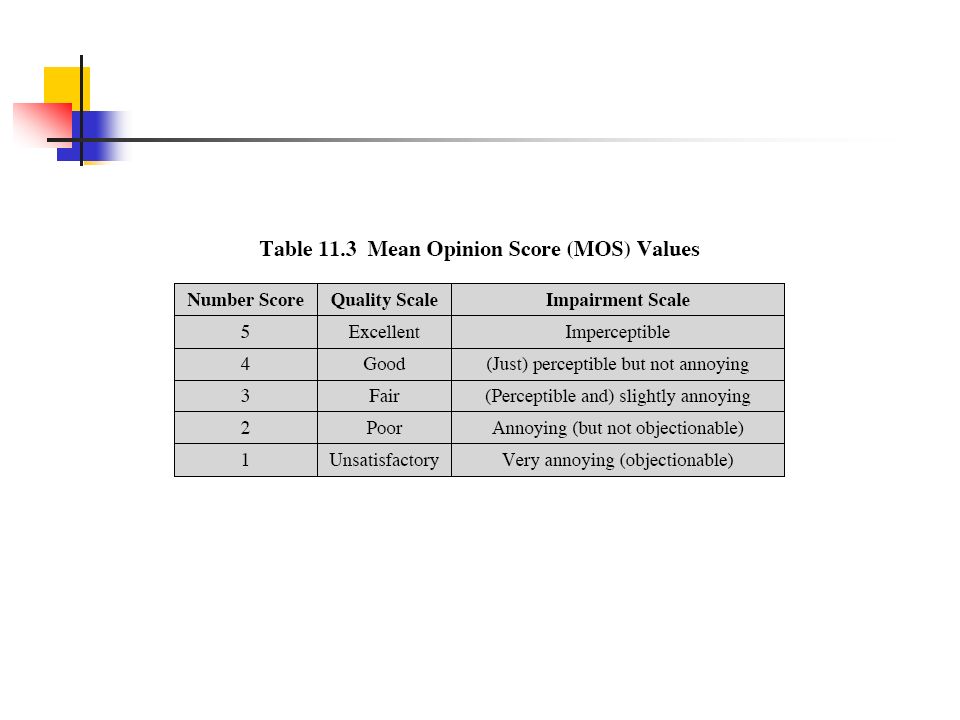 Table 11.3 Mean Opinion Score (MOS) Values

| Number Score | Quality Scale | Impairment Scale |
|---|---|---|
| 5 | Excellent | Imperceptible |
| 4 | Good | (Just) perceptible but not annoying |
| 3 | Fair | (Perceptible and) slightly annoying |
| 2 | Poor | Annoying (but not objectionable) |
| 1 | Unsatisfactory | Very annoying (objectionable) |